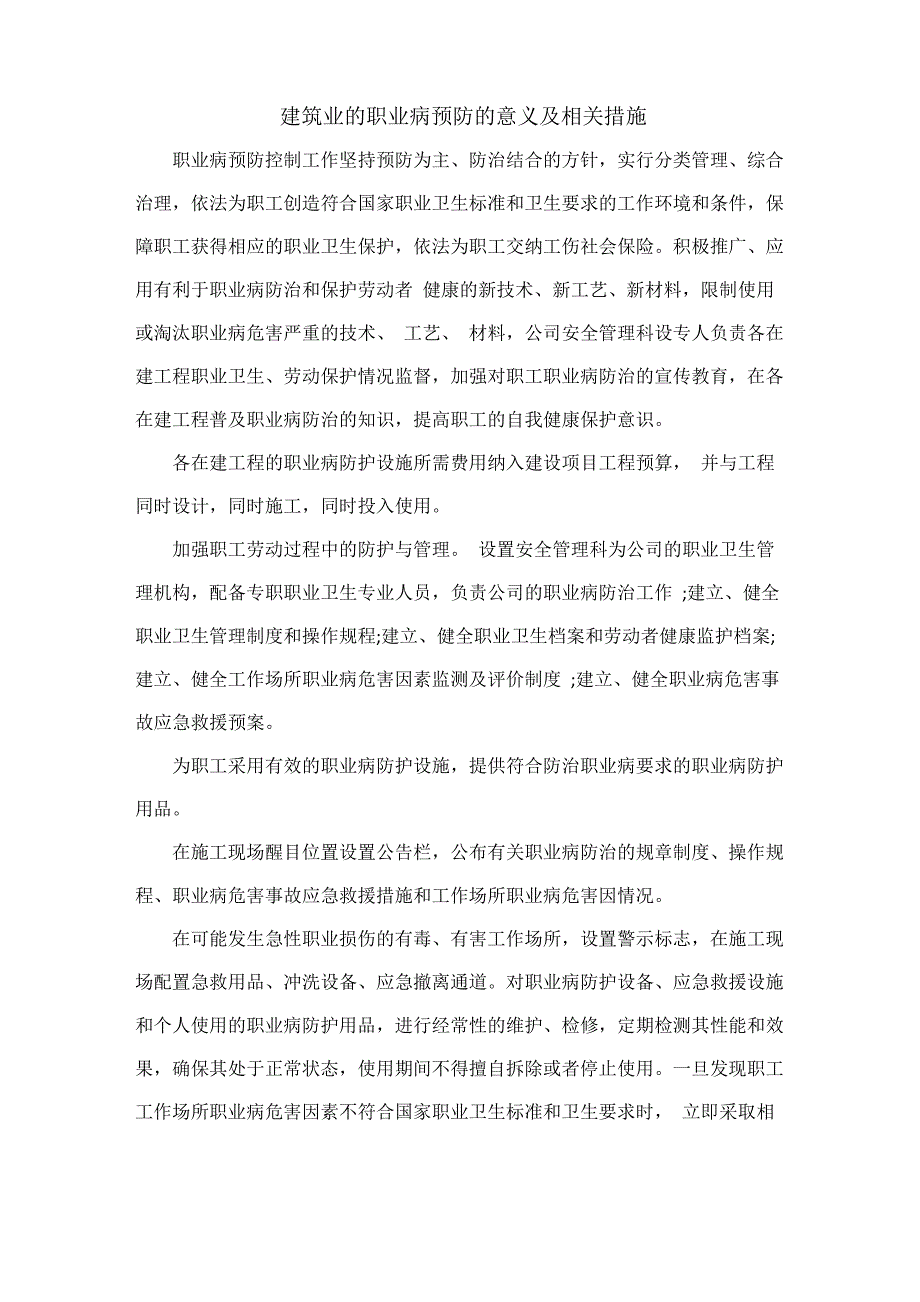 建筑业的职业病预防的意义及相关措施

职业病预防控制工作坚持预防为主、防治结合的方针，实行分类管理、综合治理，依法为职工创造符合国家职业卫生标准和卫生要求的工作环境和条件，保障职工获得相应的职业卫生保护，依法为职工交纳工伤社会保险。积极推广、应用有利于职业病防治和保护劳动者 健康的新技术、新工艺、新材料，限制使用或淘汰职业病危害严重的技术、 工艺、 材料，公司安全管理科设专人负责各在建工程职业卫生、劳动保护情况监督，加强对职工职业病防治的宣传教育，在各在建工程普及职业病防治的知识，提高职工的自我健康保护意识。

各在建工程的职业病防护设施所需费用纳入建设项目工程预算， 并与工程同时设计，同时施工，同时投入使用。

加强职工劳动过程中的防护与管理。 设置安全管理科为公司的职业卫生管理机构，配备专职职业卫生专业人员，负责公司的职业病防治工作 ;建立、健全职业卫生管理制度和操作规程;建立、健全职业卫生档案和劳动者健康监护档案;建立、健全工作场所职业病危害因素监测及评价制度 ;建立、健全职业病危害事故应急救援预案。

为职工采用有效的职业病防护设施，提供符合防治职业病要求的职业病防护用品。

在施工现场醒目位置设置公告栏，公布有关职业病防治的规章制度、操作规程、职业病危害事故应急救援措施和工作场所职业病危害因情况。

在可能发生急性职业损伤的有毒、有害工作场所，设置警示标志，在施工现场配置急救用品、冲洗设备、应急撤离通道。对职业病防护设备、应急救援设施和个人使用的职业病防护用品，进行经常性的维护、检修，定期检测其性能和效果，确保其处于正常状态，使用期间不得擅自拆除或者停止使用。一旦发现职工工作场所职业病危害因素不符合国家职业卫生标准和卫生要求时， 立即采取相